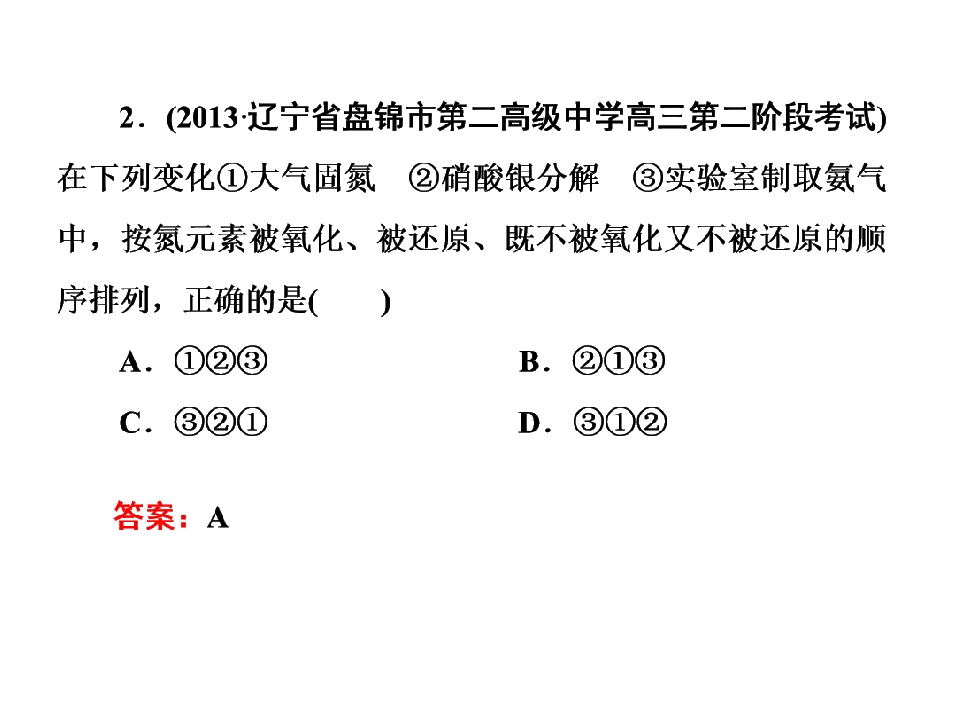 2．(2013·辽宁省盘锦市第二高级中学高三第二阶段考试)在下列变化①大气固氮　②硝酸银分解　③实验室制取氨气中，按氮元素被氧化、被还原、既不被氧化又不被还原的顺序排列，正确的是(　　)

A．①②③

B．②①③

C．③②①

D．③①②

答案：A